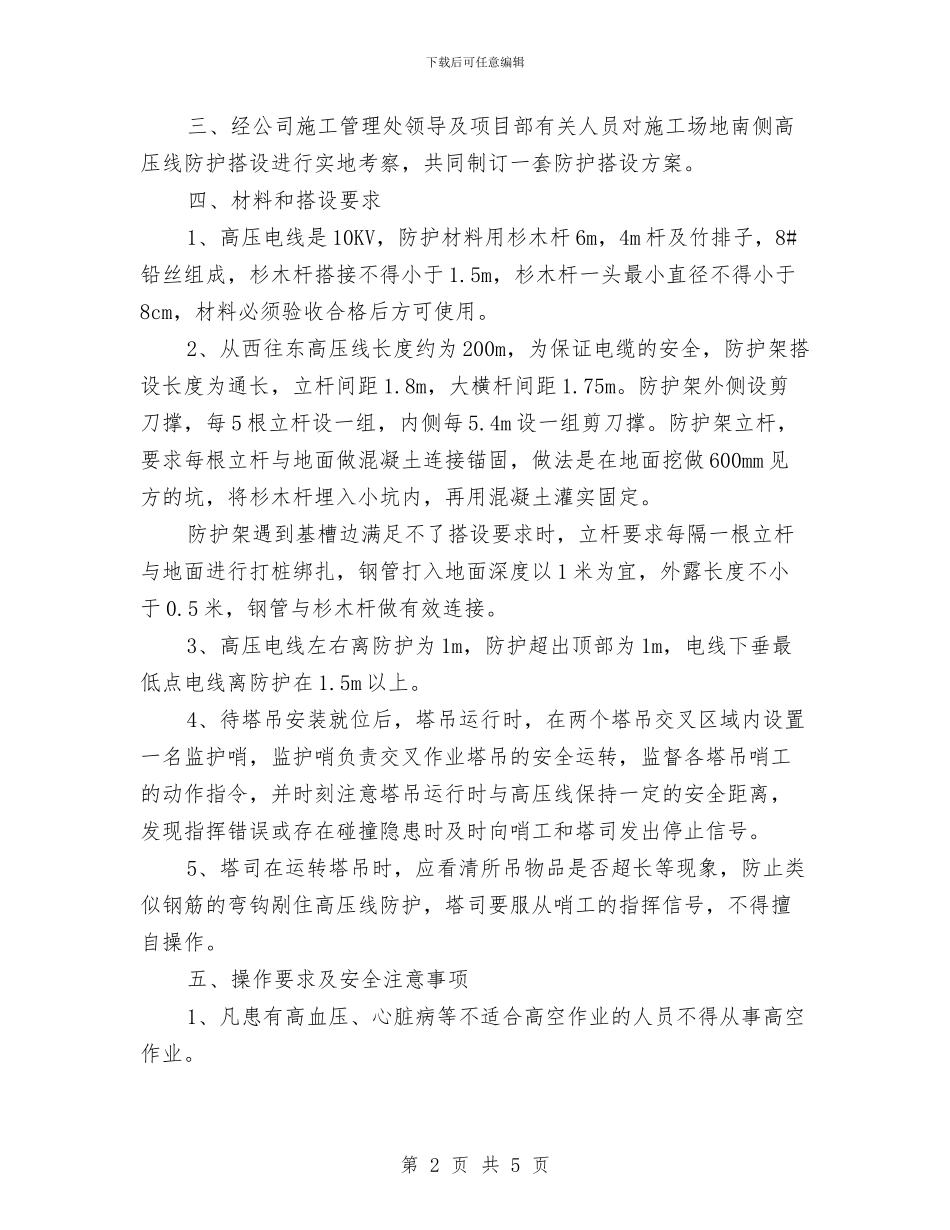 下载后可任意编辑

三、经公司施工管理处领导及项目部有关人员对施工场地南侧高压线防护搭设进行实地考察，共同制订一套防护搭设方案。

四、材料和搭设要求

1、高压电线是10KV，防护材料用杉木杆6m，4m杆及竹排子，8#铅丝组成，杉木杆搭接不得小于1.5m，杉木杆一头最小直径不得小于8cm，材料必须验收合格后方可使用。

2、从西往东高压线长度约为200m，为保证电缆的安全，防护架搭设长度为通长，立杆间距1.8m，大横杆间距1.75m。防护架外侧设剪刀撑，每5根立杆设一组，内侧每5.4m设一组剪刀撑。防护架立杆，要求每根立杆与地面做混凝土连接锚固，做法是在地面挖做600mm见方的坑，将杉木杆埋入小坑内，再用混凝土灌实固定。

防护架遇到基槽边满足不了搭设要求时，立杆要求每隔一根立杆与地面进行打桩绑扎，钢管打入地面深度以1米为宜，外露长度不小于0.5米，钢管与杉木杆做有效连接。

3、高压电线左右离防护为1m，防护超出顶部为1m，电线下垂最低点电线离防护在1.5m以上。

4、待塔吊安装就位后，塔吊运行时，在两个塔吊交叉区域内设置一名监护哨，监护哨负责交叉作业塔吊的安全运转，监督各塔吊哨工的动作指令，并时刻注意塔吊运行时与高压线保持一定的安全距离，发现指挥错误或存在碰撞隐患时及时向哨工和塔司发出停止信号。

5、塔司在运转塔吊时，应看清所吊物品是否超长等现象，防止类似钢筋的弯钩剐住高压线防护，塔司要服从哨工的指挥信号，不得擅自操作。

五、操作要求及安全注意事项

1、凡患有高血压、心脏病等不适合高空作业的人员不得从事高空作业。

第 2 页 共 5 页